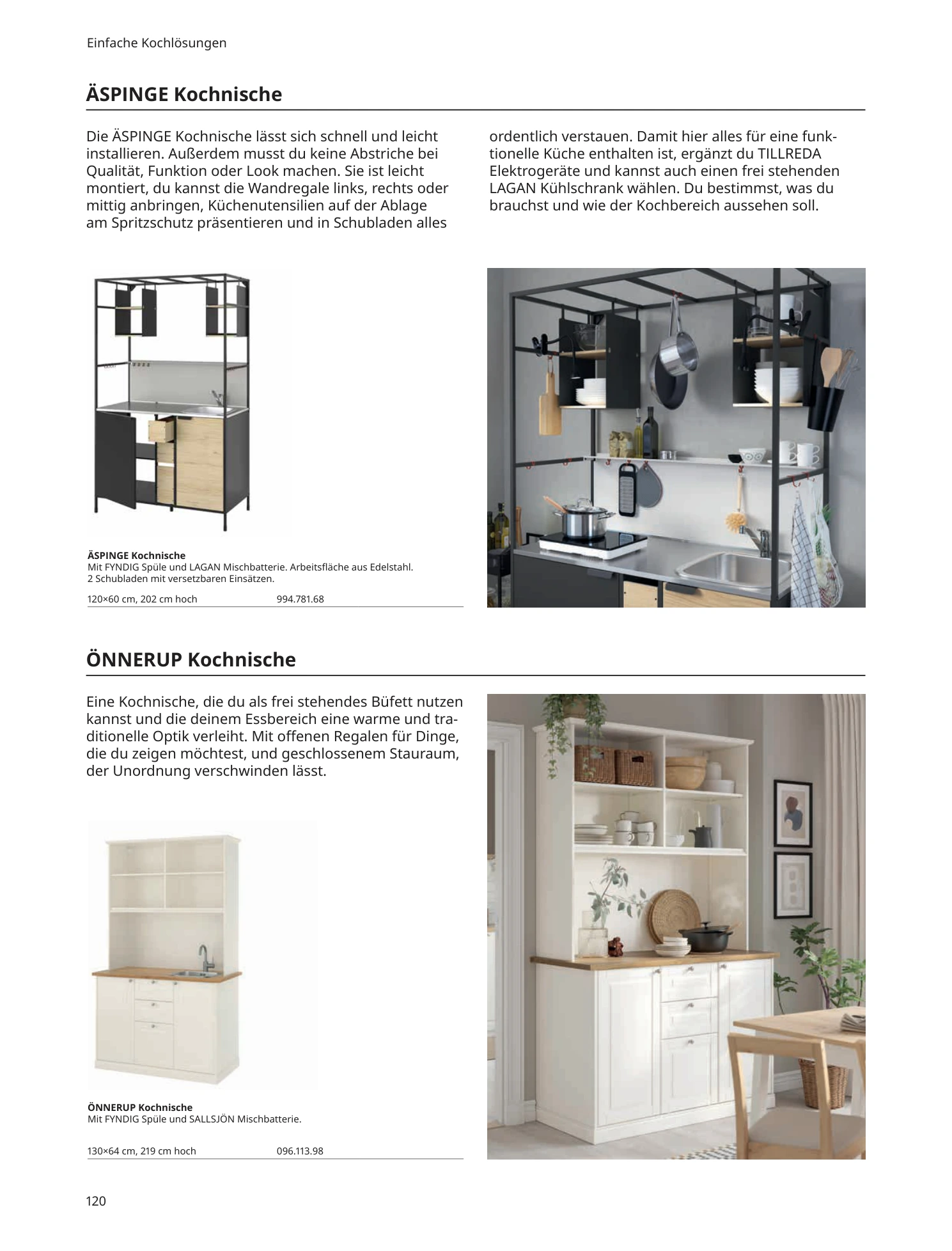 Einfache Kochlösungen

ÄSPINGE Kochnische

Die ÄSPINGE Kochnische lässt sich schnell und leicht installieren. Außerdem musst du keine Abstriche bei Qualität, Funktion oder Look machen. Sie ist leicht montiert, du kannst die Wandregale links, rechts oder mittig anbringen, Küchenutensilien auf der Ablage am Spritzschutz präsentieren und in Schubladen alles ordentlich verstauen. Damit hier alles für eine funktionelle Küche enthalten ist, ergänzt du TILLREDA Elektrogeräte und kannst auch einen frei stehenden LAGAN Kühlschrank wählen. Du bestimmst, was du brauchst und wie der Kochbereich aussehen soll.

ÄSPINGE Kochnische
Mit FYNDIG Spüle und LAGAN Mischbatterie. Arbeitsfläche aus Edelstahl. 2 Schubladen mit versetzbaren Einsätzen.

120×60 cm, 202 cm hoch 994.781.68

ÖNNERUP Kochnische

Eine Kochnische, die du als frei stehendes Büfett nutzen kannst und die deinem Essbereich eine warme und traditionelle Optik verleiht. Mit offenen Regalen für Dinge, die du zeigen möchtest, und geschlossenem Stauraum, der Unordnung verschwinden lässt.

ÖNNERUP Kochnische
Mit FYNDIG Spüle und SALLSJÖN Mischbatterie.

130×64 cm, 219 cm hoch 096.113.98

120